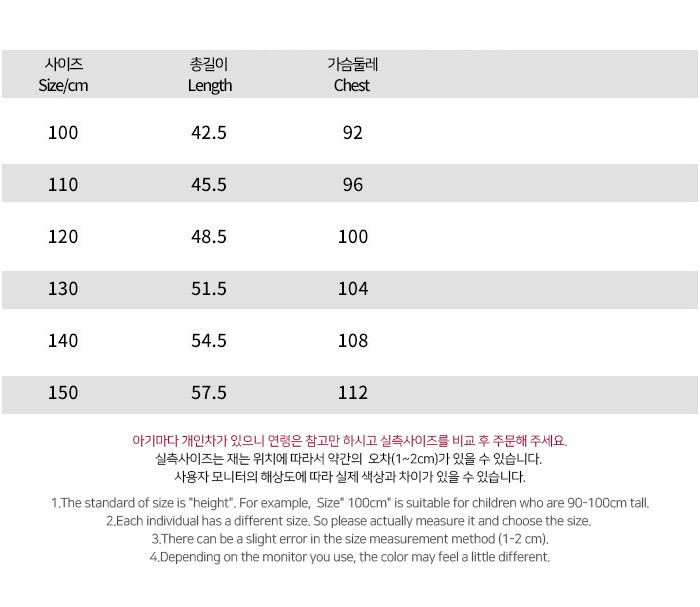 | 사이즈 Size/cm | 총길이 Length | 가슴둘레 Chest |
|---|---|---|
| 100 | 42.5 | 92 |
| 110 | 45.5 | 96 |
| 120 | 48.5 | 100 |
| 130 | 51.5 | 104 |
| 140 | 54.5 | 108 |
| 150 | 57.5 | 112 |

아기마다 개인차가 있으니 연령은 참고만 하시고 실측사이즈를 비교 후 주문해 주세요.
실측사이즈는 재는 위치에 따라서 약간의 오차(1~2cm)가 있을 수 있습니다.
사용자 모니터의 해상도에 따라 실제 색상과 차이가 있을 수 있습니다.

1.The standard of size is "height". For example, Size" 100cm" is suitable for children who are 90-100cm tall.
2.Each individual has a different size. So please actually measure it and choose the size.
3.There can be a slight error in the size measurement method (1-2 cm).
4.Depending on the monitor you use, the color may feel a little different.